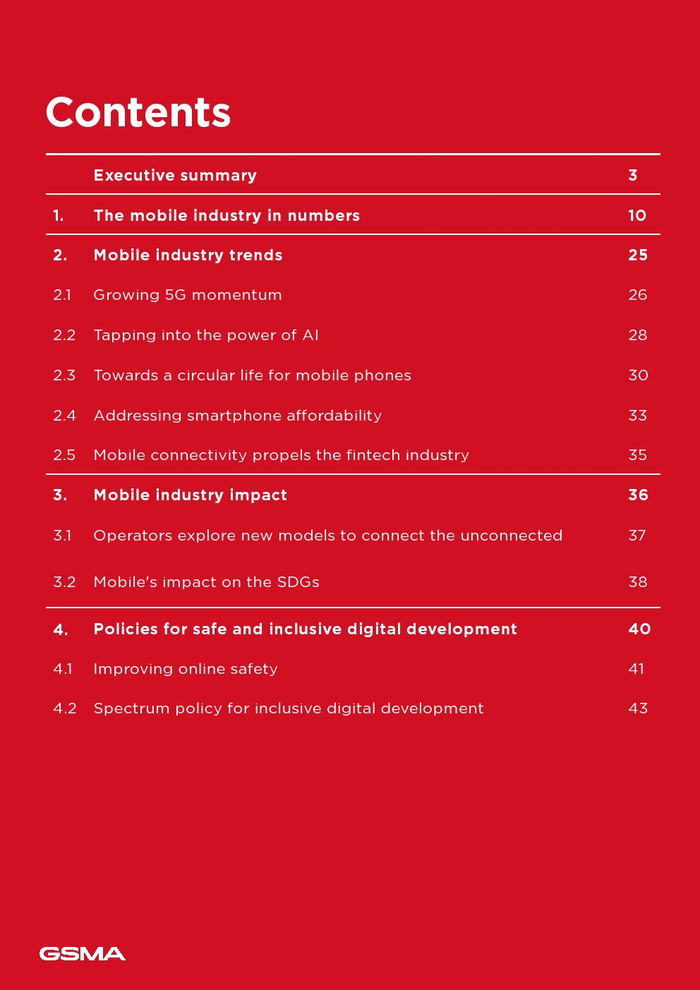 Contents

| | | |
|---|---|---|
| | Executive summary | 3 |
| 1. | The mobile industry in numbers | 10 |
| 2. | Mobile industry trends | 25 |
| 2.1 | Growing 5G momentum | 26 |
| 2.2 | Tapping into the power of AI | 28 |
| 2.3 | Towards a circular life for mobile phones | 30 |
| 2.4 | Addressing smartphone affordability | 33 |
| 2.5 | Mobile connectivity propels the fintech industry | 35 |
| 3. | Mobile industry impact | 36 |
| 3.1 | Operators explore new models to connect the unconnected | 37 |
| 3.2 | Mobile's impact on the SDGs | 38 |
| 4. | Policies for safe and inclusive digital development | 40 |
| 4.1 | Improving online safety | 41 |
| 4.2 | Spectrum policy for inclusive digital development | 43 |

GSMA